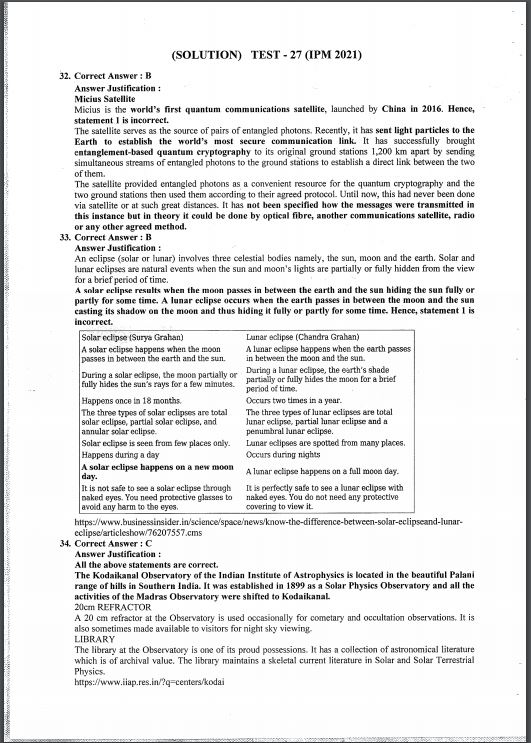 (SOLUTION) TEST - 27 (IPM 2021)

32. Correct Answer : B
Answer Justification :
Micius Satellite
Micius is the world's first quantum communications satellite, launched by China in 2016. Hence, statement 1 is incorrect.
The satellite serves as the source of pairs of entangled photons. Recently, it has sent light particles to the Earth to establish the world's most secure communication link. It has successfully brought entanglement-based quantum cryptography to its original ground stations 1,200 km apart by sending simultaneous streams of entangled photons to the ground stations to establish a direct link between the two of them.
The satellite provided entangled photons as a convenient resource for the quantum cryptography and the two ground stations then used them according to their agreed protocol. Until now, this had never been done via satellite or at such great distances. It has not been specified how the messages were transmitted in this instance but in theory it could be done by optical fibre, another communications satellite, radio or any other agreed method.
33. Correct Answer : B
Answer Justification :
An eclipse (solar or lunar) involves three celestial bodies namely, the sun, moon and the earth. Solar and lunar eclipses are natural events when the sun and moon's lights are partially or fully hidden from the view for a brief period of time.
A solar eclipse results when the moon passes in between the earth and the sun hiding the sun fully or partly for some time. A lunar eclipse occurs when the earth passes in between the moon and the sun casting its shadow on the moon and thus hiding it fully or partly for some time. Hence, statement 1 is incorrect.

| Solar eclipse (Surya Grahan) | Lunar eclipse (Chandra Grahan) |
|---|---|
| A solar eclipse happens when the moon passes in between the earth and the sun. | A lunar eclipse happens when the earth passes in between the moon and the sun. |
| During a solar eclipse, the moon partially or fully hides the sun's rays for a few minutes. | During a lunar eclipse, the earth's shade partially or fully hides the moon for a brief period of time. |
| Happens once in 18 months. | Occurs two times in a year. |
| The three types of solar eclipses are total solar eclipse, partial solar eclipse, and annular solar eclipse. | The three types of lunar eclipses are total lunar eclipse, partial lunar eclipse and a penumbral lunar eclipse. |
| Solar eclipse is seen from few places only. | Lunar eclipses are spotted from many places. |
| Happens during a day | Occurs during nights |
| A solar eclipse happens on a new moon day. | A lunar eclipse happens on a full moon day. |
| It is not safe to see a solar eclipse through naked eyes. You need protective glasses to avoid any harm to the eyes. | It is perfectly safe to see a lunar eclipse with naked eyes. You do not need any protective covering to view it. |

https://www.businessinsider.in/science/space/news/know-the-difference-between-solar-eclipseand-lunar-eclipse/articleshow/76207557.cms
34. Correct Answer : C
Answer Justification :
All the above statements are correct.
The Kodaikanal Observatory of the Indian Institute of Astrophysics is located in the beautiful Palani range of hills in Southern India. It was established in 1899 as a Solar Physics Observatory and all the activities of the Madras Observatory were shifted to Kodaikanal.
20cm REFRACTOR
A 20 cm refractor at the Observatory is used occasionally for cometary and occultation observations. It is also sometimes made available to visitors for night sky viewing.
LIBRARY
The library at the Observatory is one of its proud possessions. It has a collection of astronomical literature which is of archival value. The library maintains a skeletal current literature in Solar and Solar Terrestrial Physics.
https://www.iiap.res.in/?q=centers/kodai